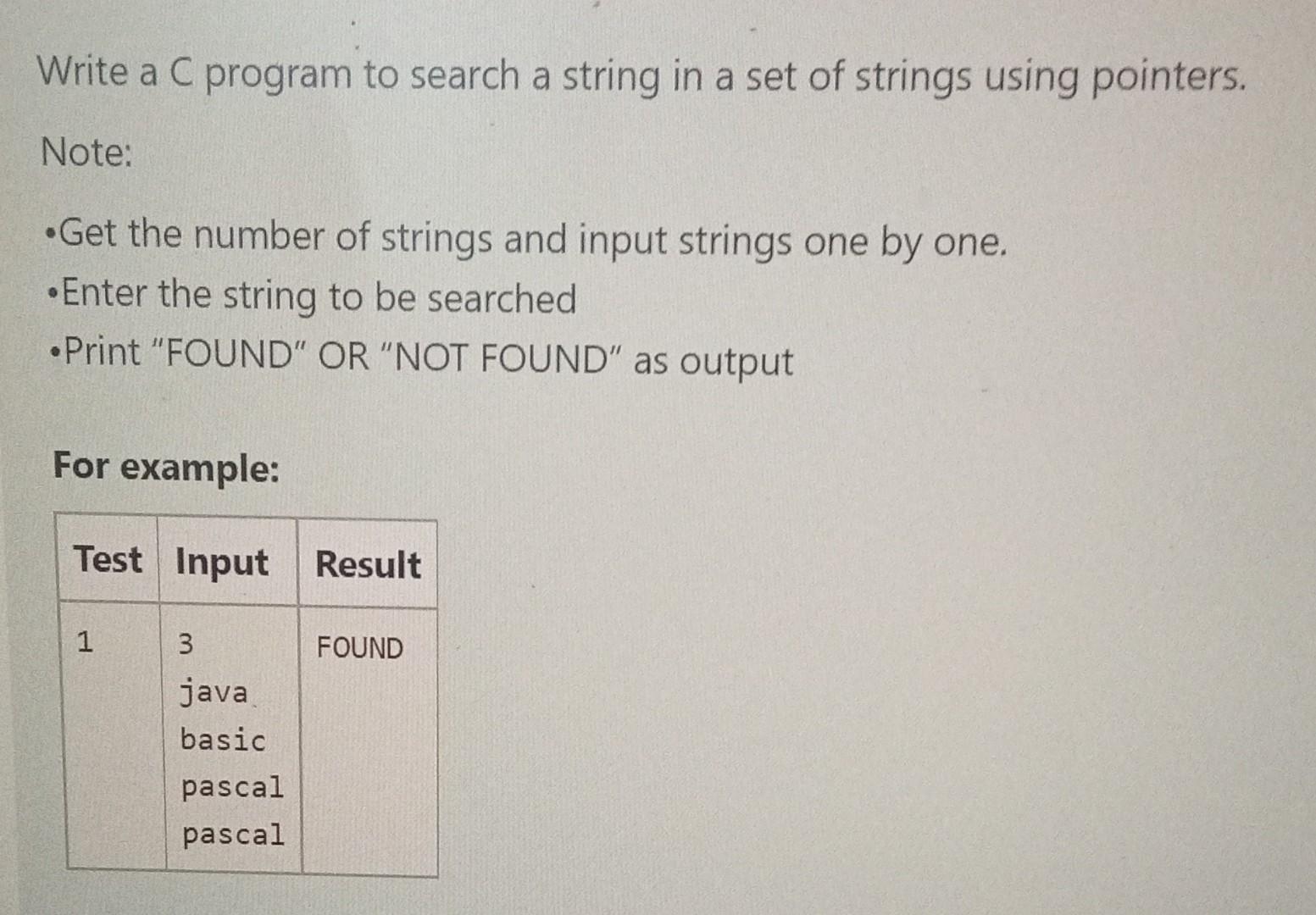 Write a C program to search a string in a set of strings using pointers.

Note:

• Get the number of strings and input strings one by one.
• Enter the string to be searched
• Print "FOUND" OR "NOT FOUND" as output

For example:

| Test | Input | Result |
|---|---|---|
| 1 | 3 java basic pascal pascal | FOUND |